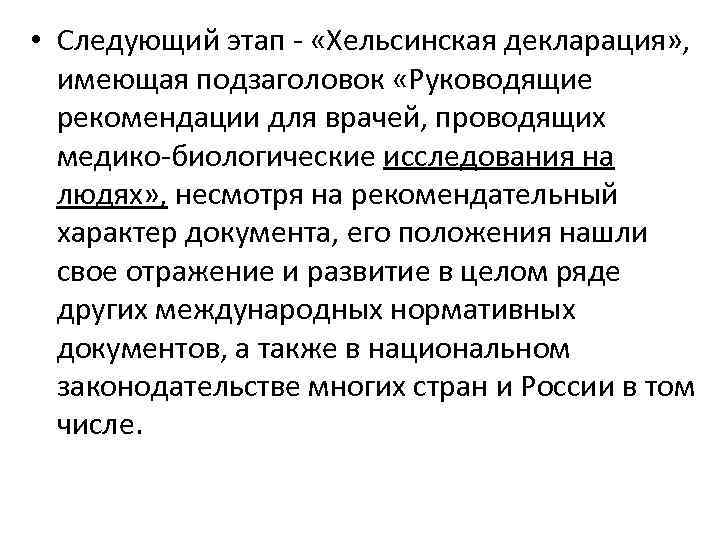 • Следующий этап - «Хельсинская декларация», имеющая подзаголовок «Руководящие рекомендации для врачей, проводящих медико-биологические исследования на людях», несмотря на рекомендательный характер документа, его положения нашли свое отражение и развитие в целом ряде других международных нормативных документов, а также в национальном законодательстве многих стран и России в том числе.